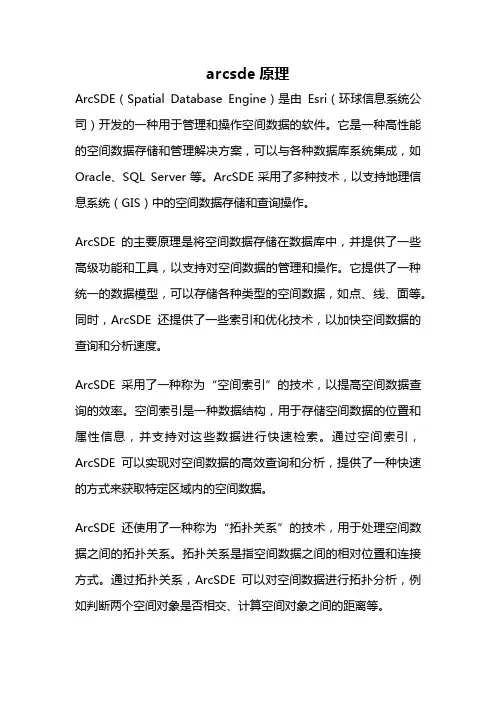 arcsde 原理

ArcSDE（Spatial Database Engine）是由 Esri（环球信息系统公司）开发的一种用于管理和操作空间数据的软件。它是一种高性能的空间数据存储和管理解决方案，可以与各种数据库系统集成，如 Oracle、SQL Server 等。ArcSDE 采用了多种技术，以支持地理信息系统（GIS）中的空间数据存储和查询操作。

ArcSDE 的主要原理是将空间数据存储在数据库中，并提供了一些高级功能和工具，以支持对空间数据的管理和操作。它提供了一种统一的数据模型，可以存储各种类型的空间数据，如点、线、面等。同时，ArcSDE 还提供了一些索引和优化技术，以加快空间数据的查询和分析速度。

ArcSDE 采用了一种称为“空间索引”的技术，以提高空间数据查询的效率。空间索引是一种数据结构，用于存储空间数据的位置和属性信息，并支持对这些数据进行快速检索。通过空间索引，ArcSDE 可以实现对空间数据的高效查询和分析，提供了一种快速的方式来获取特定区域内的空间数据。

ArcSDE 还使用了一种称为“拓扑关系”的技术，用于处理空间数据之间的拓扑关系。拓扑关系是指空间数据之间的相对位置和连接方式。通过拓扑关系，ArcSDE 可以对空间数据进行拓扑分析，例如判断两个空间对象是否相交、计算空间对象之间的距离等。